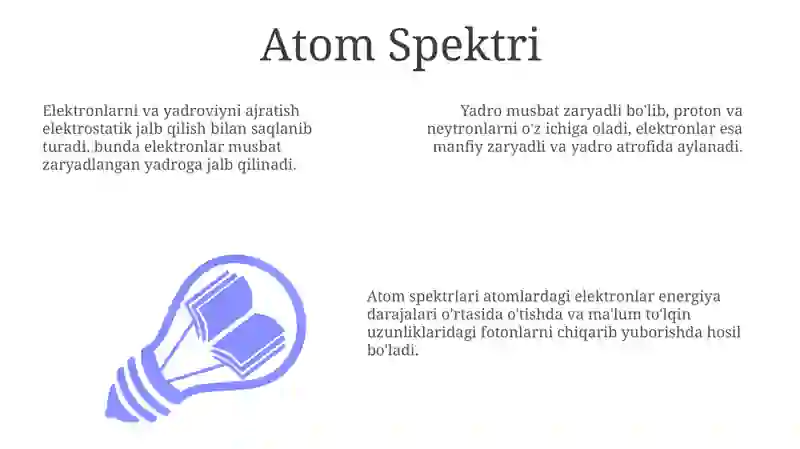 Atom Spektri

Elektronlarni va yadroviyni ajratish elektrostatik jalb qilish bilan saqlanib turadi. bunda elektronlar musbat zaryadlangan yadroga jalb qilinadi.

Yadro musbat zaryadli bo'lib, proton va neytronlarni o'z ichiga oladi, elektronlar esa manfiy zaryadli va yadro atrofida aylanadi.

Atom spektrlari atomlardagi elektronlar energiya darajalari o'rtasida o'tishda va ma'lum to'lqin uzunliklaridagi fotonlarni chiqarib yuborishda hosil bo'ladi.